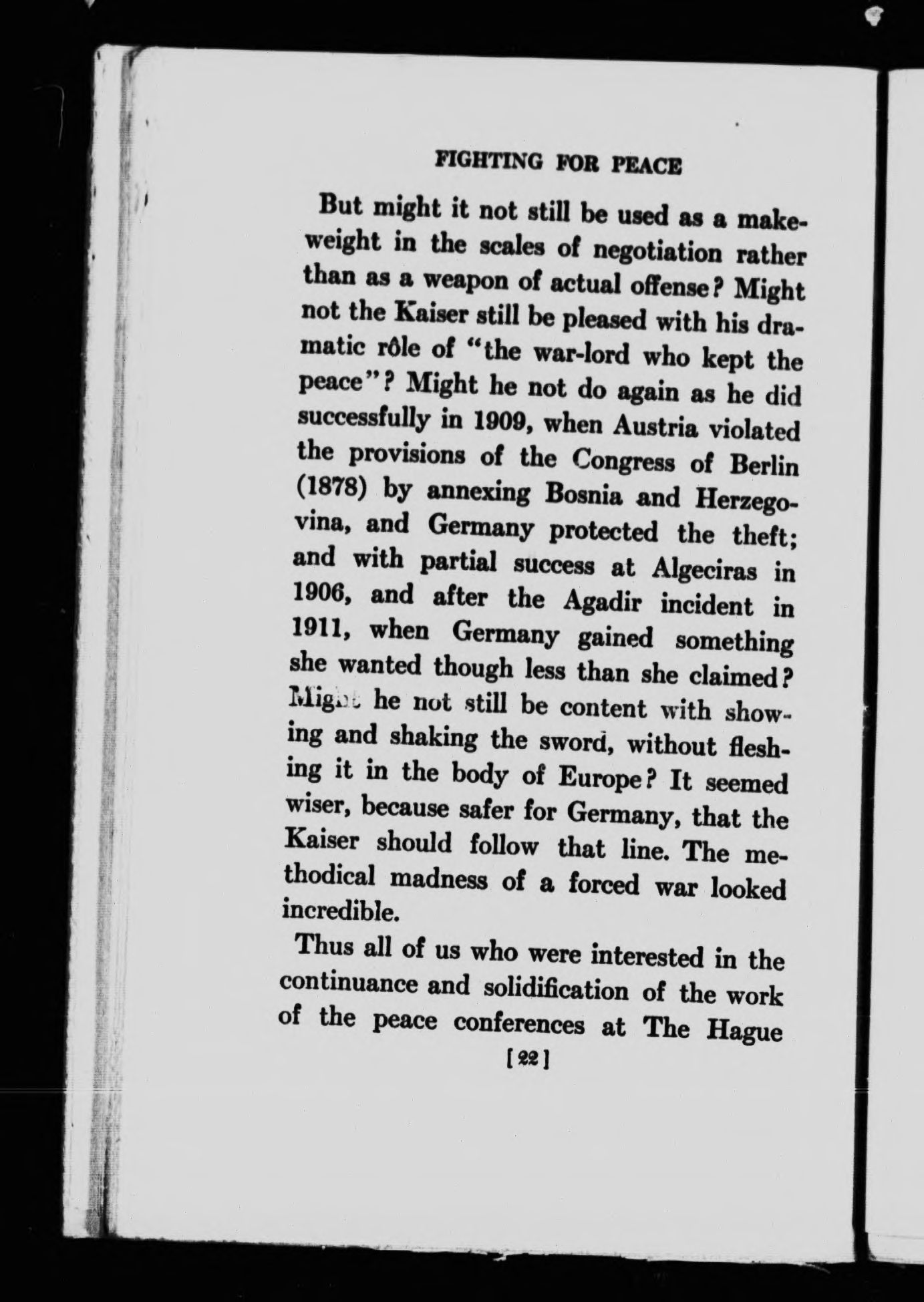 FIGHTING FOR PEACE

But might it not still be used as a makeweight in the scales of negotiation rather than as a weapon of actual offense? Might not the Kaiser still be pleased with his dramatic rôle of "the war-lord who kept the peace"? Might he not do again as he did successfully in 1909, when Austria violated the provisions of the Congress of Berlin (1878) by annexing Bosnia and Herzegovina, and Germany protected the theft; and with partial success at Algeciras in 1906, and after the Agadir incident in 1911, when Germany gained something she wanted though less than she claimed? Might he not still be content with showing and shaking the sword, without fleshing it in the body of Europe? It seemed wiser, because safer for Germany, that the Kaiser should follow that line. The methodical madness of a forced war looked incredible.

Thus all of us who were interested in the continuance and solidification of the work of the peace conferences at The Hague

[22]